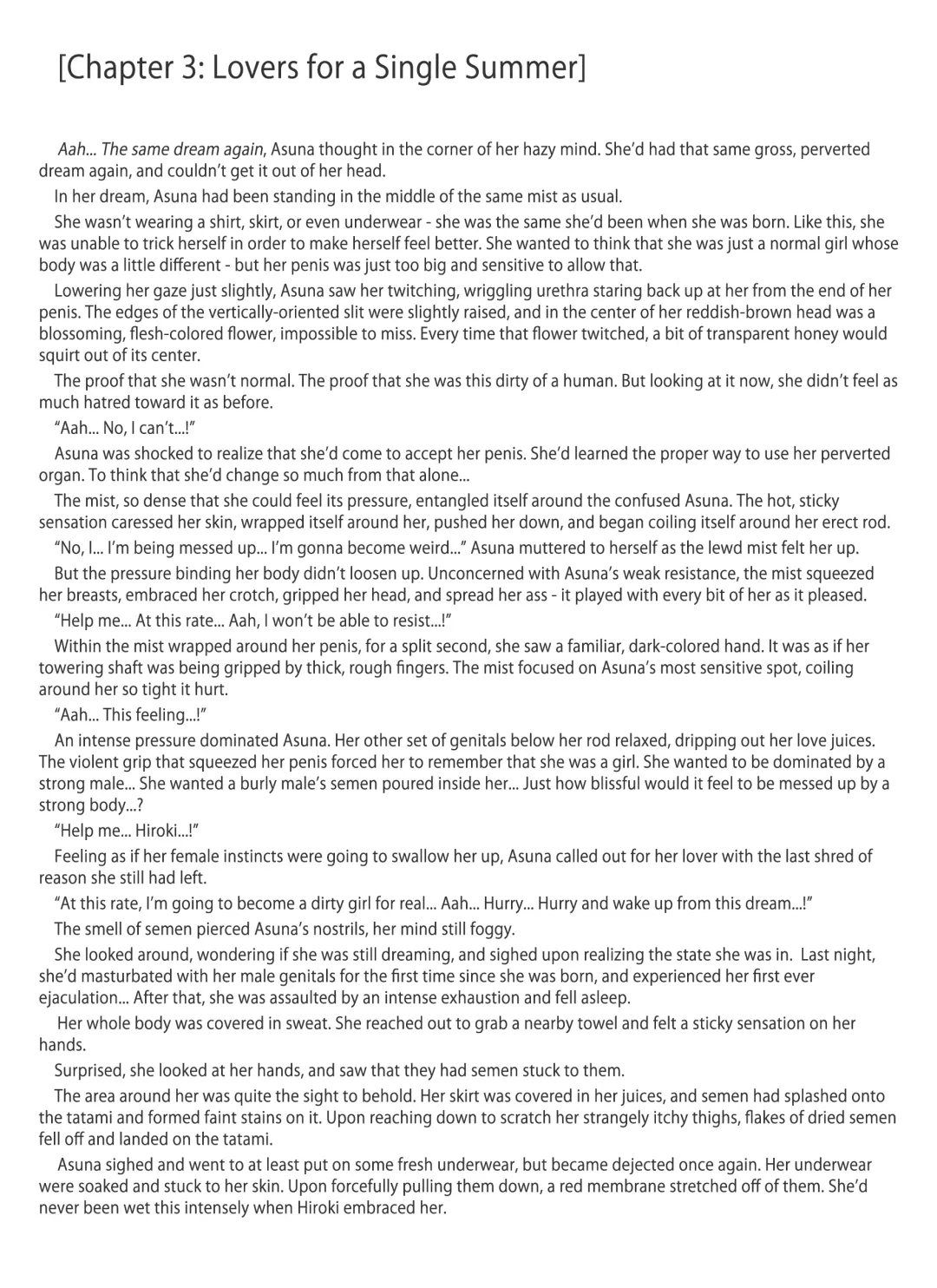 [Chapter 3: Lovers for a Single Summer]

Aah... The same dream again, Asuna thought in the corner of her hazy mind. She'd had that same gross, perverted dream again, and couldn't get it out of her head.

In her dream, Asuna had been standing in the middle of the same mist as usual.

She wasn't wearing a shirt, skirt, or even underwear - she was the same she'd been when she was born. Like this, she was unable to trick herself in order to make herself feel better. She wanted to think that she was just a normal girl whose body was a little different - but her penis was just too big and sensitive to allow that.

Lowering her gaze just slightly, Asuna saw her twitching, wriggling urethra staring back up at her from the end of her penis. The edges of the vertically-oriented slit were slightly raised, and in the center of her reddish-brown head was a blossoming, flesh-colored flower, impossible to miss. Every time that flower twitched, a bit of transparent honey would squirt out of its center.

The proof that she wasn't normal. The proof that she was this dirty of a human. But looking at it now, she didn't feel as much hatred toward it as before.

"Aah... No, I can't...!"

Asuna was shocked to realize that she'd come to accept her penis. She'd learned the proper way to use her perverted organ. To think that she'd change so much from that alone...

The mist, so dense that she could feel its pressure, entangled itself around the confused Asuna. The hot, sticky sensation caressed her skin, wrapped itself around her, pushed her down, and began coiling itself around her erect rod.

"No, I... I'm being messed up... I'm gonna become weird..." Asuna muttered to herself as the lewd mist felt her up.

But the pressure binding her body didn't loosen up. Unconcerned with Asuna's weak resistance, the mist squeezed her breasts, embraced her crotch, gripped her head, and spread her ass - it played with every bit of her as it pleased.

"Help me... At this rate... Aah, I won't be able to resist...!"

Within the mist wrapped around her penis, for a split second, she saw a familiar, dark-colored hand. It was as if her towering shaft was being gripped by thick, rough fingers. The mist focused on Asuna's most sensitive spot, coiling around her so tight it hurt.

"Aah... This feeling...!"

An intense pressure dominated Asuna. Her other set of genitals below her rod relaxed, dripping out her love juices. The violent grip that squeezed her penis forced her to remember that she was a girl. She wanted to be dominated by a strong male... She wanted a burly male's semen poured inside her... Just how blissful would it feel to be messed up by a strong body...?

"Help me... Hiroki...!"

Feeling as if her female instincts were going to swallow her up, Asuna called out for her lover with the last shred of reason she still had left.

"At this rate, I'm going to become a dirty girl for real... Aah... Hurry... Hurry and wake up from this dream...!"

The smell of semen pierced Asuna's nostrils, her mind still foggy.

She looked around, wondering if she was still dreaming, and sighed upon realizing the state she was in. Last night, she'd masturbated with her male genitals for the first time since she was born, and experienced her first ever ejaculation... After that, she was assaulted by an intense exhaustion and fell asleep.

Her whole body was covered in sweat. She reached out to grab a nearby towel and felt a sticky sensation on her hands.

Surprised, she looked at her hands, and saw that they had semen stuck to them.

The area around her was quite the sight to behold. Her skirt was covered in her juices, and semen had splashed onto the tatami and formed faint stains on it. Upon reaching down to scratch her strangely itchy thighs, flakes of dried semen fell off and landed on the tatami.

Asuna sighed and went to at least put on some fresh underwear, but became dejected once again. Her underwear were soaked and stuck to her skin. Upon forcefully pulling them down, a red membrane stretched off of them. She'd never been wet this intensely when Hiroki embraced her.